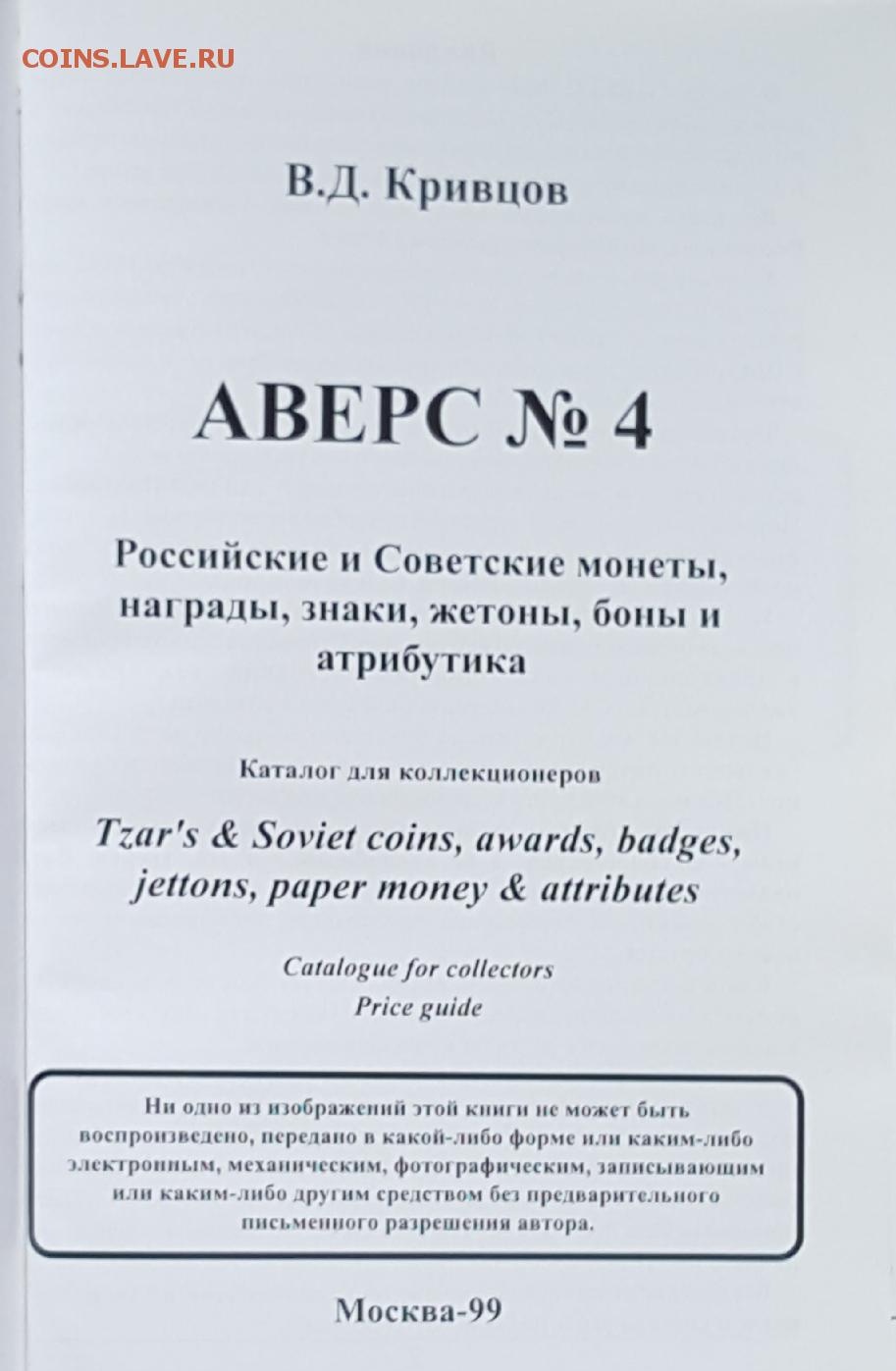 COINS.LAVE.RU

В.Д. Кривцов

АВЕРС № 4

Российские и Советские монеты, награды, знаки, жетоны, боны и атрибутика

Каталог для коллекционеров

Tzar's & Soviet coins, awards, badges, jettons, paper money & attributes

Catalogue for collectors
Price guide

Ни одно из изображений этой книги не может быть воспроизведено, передано в какой-либо форме или каким-либо электронным, механическим, фотографическим, записывающим или каким-либо другим средством без предварительного письменного разрешения автора.

Москва-99